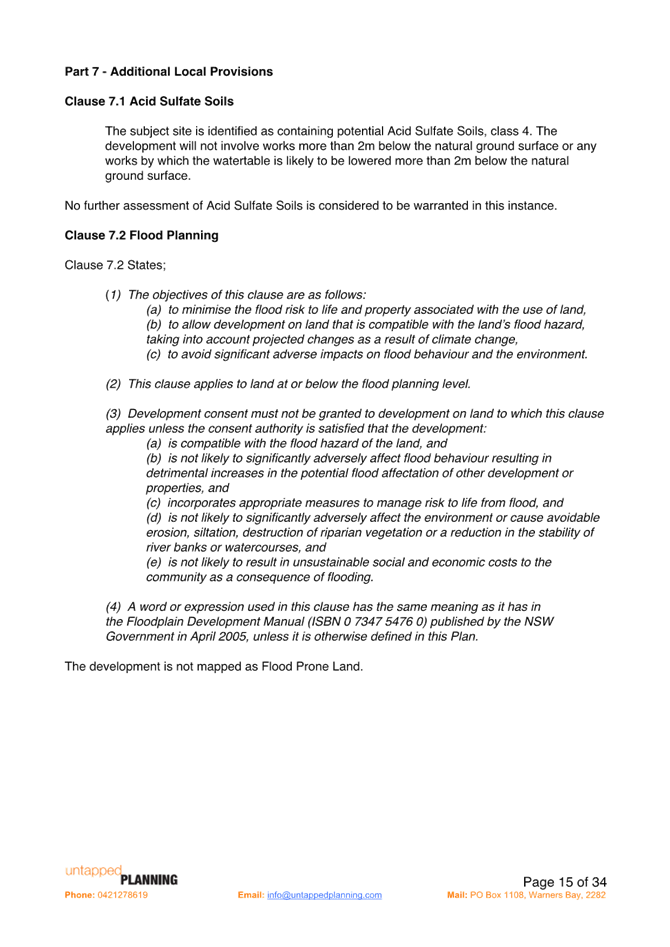 Part 7 - Additional Local Provisions

Clause 7.1 Acid Sulfate Soils

The subject site is identified as containing potential Acid Sulfate Soils, class 4. The development will not involve works more than 2m below the natural ground surface or any works by which the watertable is likely to be lowered more than 2m below the natural ground surface.

No further assessment of Acid Sulfate Soils is considered to be warranted in this instance.

Clause 7.2 Flood Planning

Clause 7.2 States;

(1) The objectives of this clause are as follows:
(a) to minimise the flood risk to life and property associated with the use of land,
(b) to allow development on land that is compatible with the land's flood hazard, taking into account projected changes as a result of climate change,
(c) to avoid significant adverse impacts on flood behaviour and the environment.

(2) This clause applies to land at or below the flood planning level.

(3) Development consent must not be granted to development on land to which this clause applies unless the consent authority is satisfied that the development:
(a) is compatible with the flood hazard of the land, and
(b) is not likely to significantly adversely affect flood behaviour resulting in detrimental increases in the potential flood affectation of other development or properties, and
(c) incorporates appropriate measures to manage risk to life from flood, and
(d) is not likely to significantly adversely affect the environment or cause avoidable erosion, siltation, destruction of riparian vegetation or a reduction in the stability of river banks or watercourses, and
(e) is not likely to result in unsustainable social and economic costs to the community as a consequence of flooding.

(4) A word or expression used in this clause has the same meaning as it has in the Floodplain Development Manual (ISBN 0 7347 5476 0) published by the NSW Government in April 2005, unless it is otherwise defined in this Plan.

The development is not mapped as Flood Prone Land.

untapped PLANNING
Page 15 of 34
Phone: 0421278619 Email: info@untappedplanning.com Mail: PO Box 1108, Warners Bay, 2282